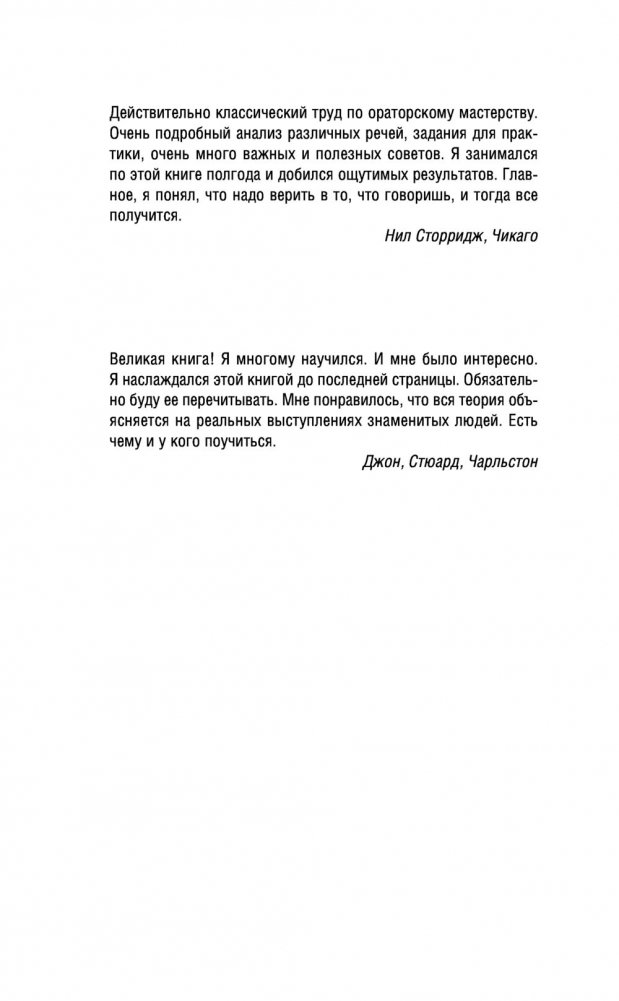 Действительно классический труд по ораторскому мастерству. Очень подробный анализ различных речей, задания для практики, очень много важных и полезных советов. Я занимался по этой книге полгода и добился ощутимых результатов. Главное, я понял, что надо верить в то, что говоришь, и тогда все получится.

Нил Сторридж, Чикаго

Великая книга! Я многому научился. И мне было интересно. Я наслаждался этой книгой до последней страницы. Обязательно буду ее перечитывать. Мне понравилось, что вся теория объясняется на реальных выступлениях знаменитых людей. Есть чему и у кого поучиться.

Джон, Стюард, Чарльстон